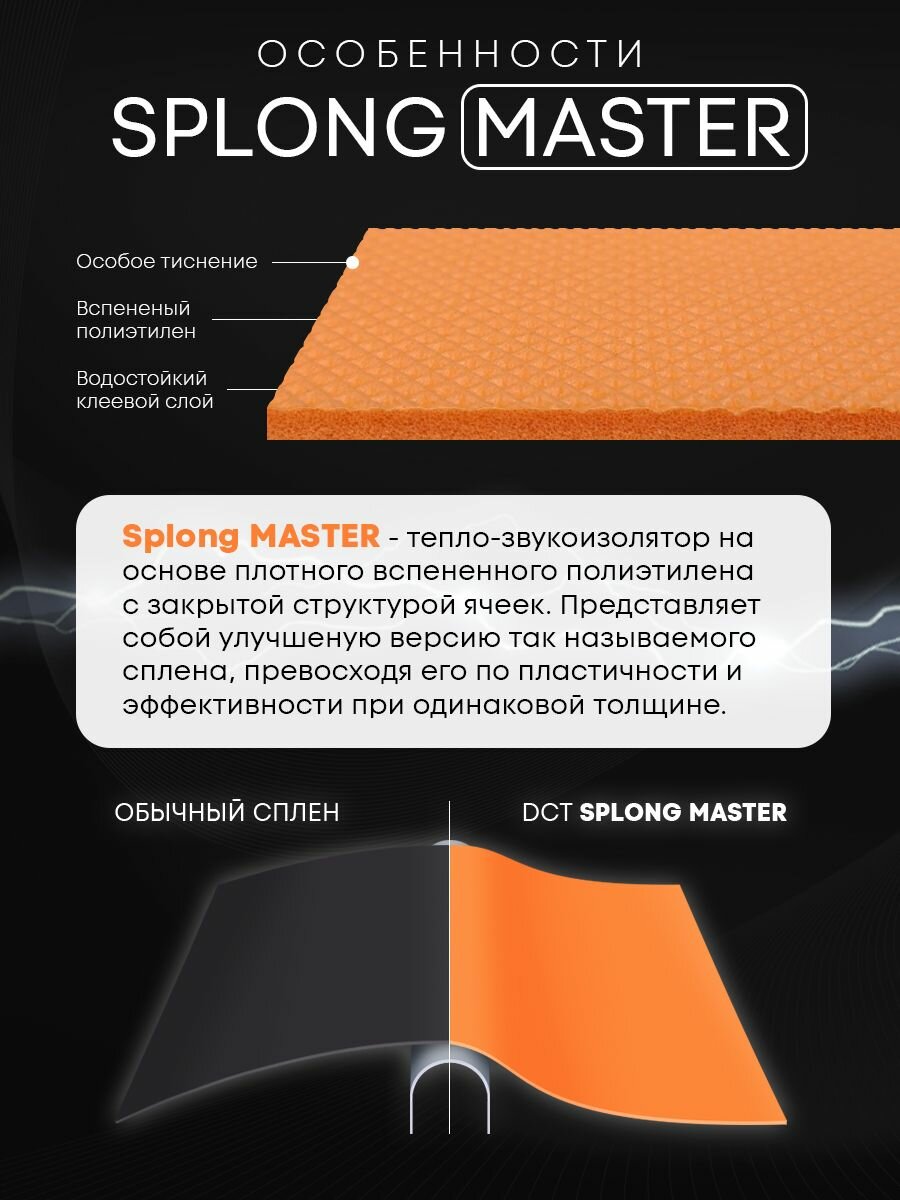 ОСОБЕННОСТИ
SPLONG MASTER

Особое тиснение

Вспененый
полиэтилен

Водостойкий
клеевой слой

Splong MASTER - тепло-звукоизолятор на основе плотного вспененного полиэтилена с закрытой структурой ячеек. Представляет собой улучшеную версию так называемого сплена, превосходя его по пластичности и эффективности при одинаковой толщине.

ОБЫЧНЫЙ СПЛЕН

DCT SPLONG MASTER